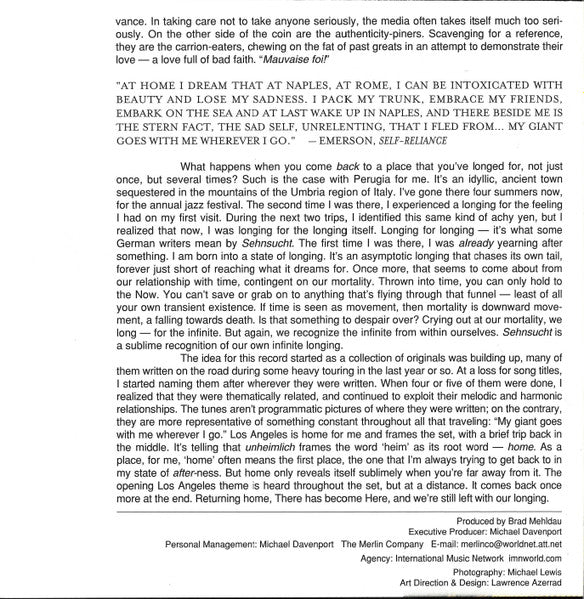 vance. In taking care not to take anyone seriously, the media often takes itself much too seriously. On the other side of the coin are the authenticity-piners. Scavenging for a reference, they are the carrion-eaters, chewing on the fat of past greats in an attempt to demonstrate their love — a love full of bad faith. "Mauvaise foi!"

"AT HOME I DREAM THAT AT NAPLES, AT ROME, I CAN BE INTOXICATED WITH BEAUTY AND LOSE MY SADNESS. I PACK MY TRUNK, EMBRACE MY FRIENDS, EMBARK ON THE SEA AND AT LAST WAKE UP IN NAPLES, AND THERE BESIDE ME IS THE STERN FACT, THE SAD SELF, UNRELENTING, THAT I FLED FROM... MY GIANT GOES WITH ME WHEREVER I GO." — EMERSON, SELF-RELIANCE

What happens when you come back to a place that you've longed for, not just once, but several times? Such is the case with Perugia for me. It's an idyllic, ancient town sequestered in the mountains of the Umbria region of Italy. I've gone there four summers now, for the annual jazz festival. The second time I was there, I experienced a longing for the feeling I had on my first visit. During the next two trips, I identified this same kind of achy yen, but I realized that now, I was longing for the longing itself. Longing for longing — it's what some German writers mean by Sehnsucht. The first time I was there, I was already yearning after something. I am born into a state of longing. It's an asymptotic longing that chases its own tail, forever just short of reaching what it dreams for. Once more, that seems to come about from our relationship with time, contingent on our mortality. Thrown into time, you can only hold to the Now. You can't save or grab on to anything that's flying through that funnel — least of all your own transient existence. If time is seen as movement, then mortality is downward movement, a falling towards death. Is that something to despair over? Crying out at our mortality, we long — for the infinite. But again, we recognize the infinite from within ourselves. Sehnsucht is a sublime recognition of our own infinite longing.

The idea for this record started as a collection of originals was building up, many of them written on the road during some heavy touring in the last year or so. At a loss for song titles, I started naming them after wherever they were written. When four or five of them were done, I realized that they were thematically related, and continued to exploit their melodic and harmonic relationships. The tunes aren't programmatic pictures of where they were written; on the contrary, they are more representative of something constant throughout all that traveling: "My giant goes with me wherever I go." Los Angeles is home for me and frames the set, with a brief trip back in the middle. It's telling that unheimlich frames the word 'heim' as its root word — home. As a place, for me, 'home' often means the first place, the one that I'm always trying to get back to in my state of after-ness. But home only reveals itself sublimely when you're far away from it. The opening Los Angeles theme is heard throughout the set, but at a distance. It comes back once more at the end. Returning home, There has become Here, and we're still left with our longing.

Produced by Brad Mehldau
Executive Producer: Michael Davenport
Personal Management: Michael Davenport The Merlin Company E-mail: merlinco@worldnet.att.net
Agency: International Music Network imnworld.com
Photography: Michael Lewis
Art Direction & Design: Lawrence Azerrad